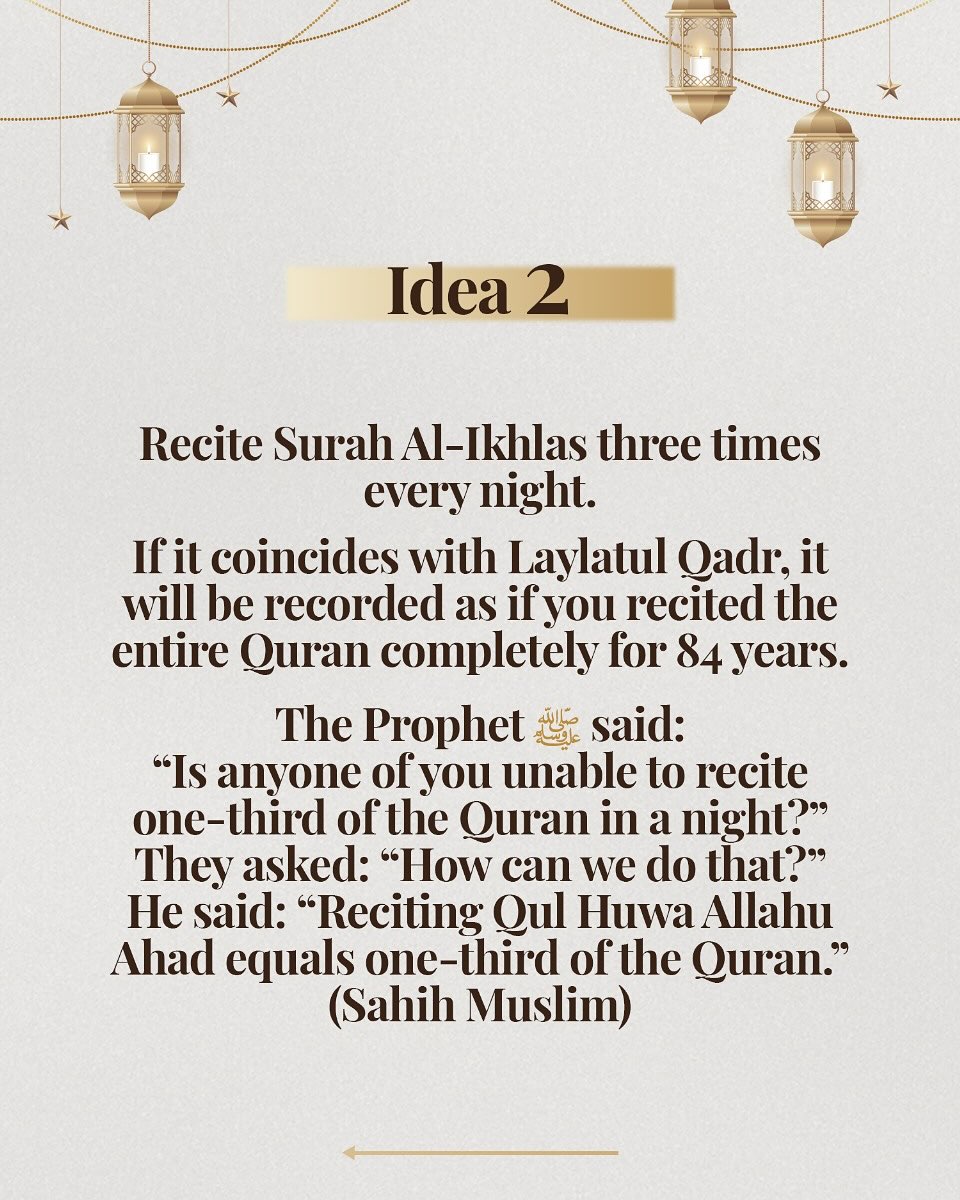 Idea 2

Recite Surah Al-Ikhlas three times every night.

If it coincides with Laylatul Qadr, it will be recorded as if you recited the entire Quran completely for 84 years.

The Prophet ﷺ said:
“Is anyone of you unable to recite one-third of the Quran in a night?”
They asked: “How can we do that?”
He said: “Reciting Qul Huwa Allahu Ahad equals one-third of the Quran.”
(Sahih Muslim)